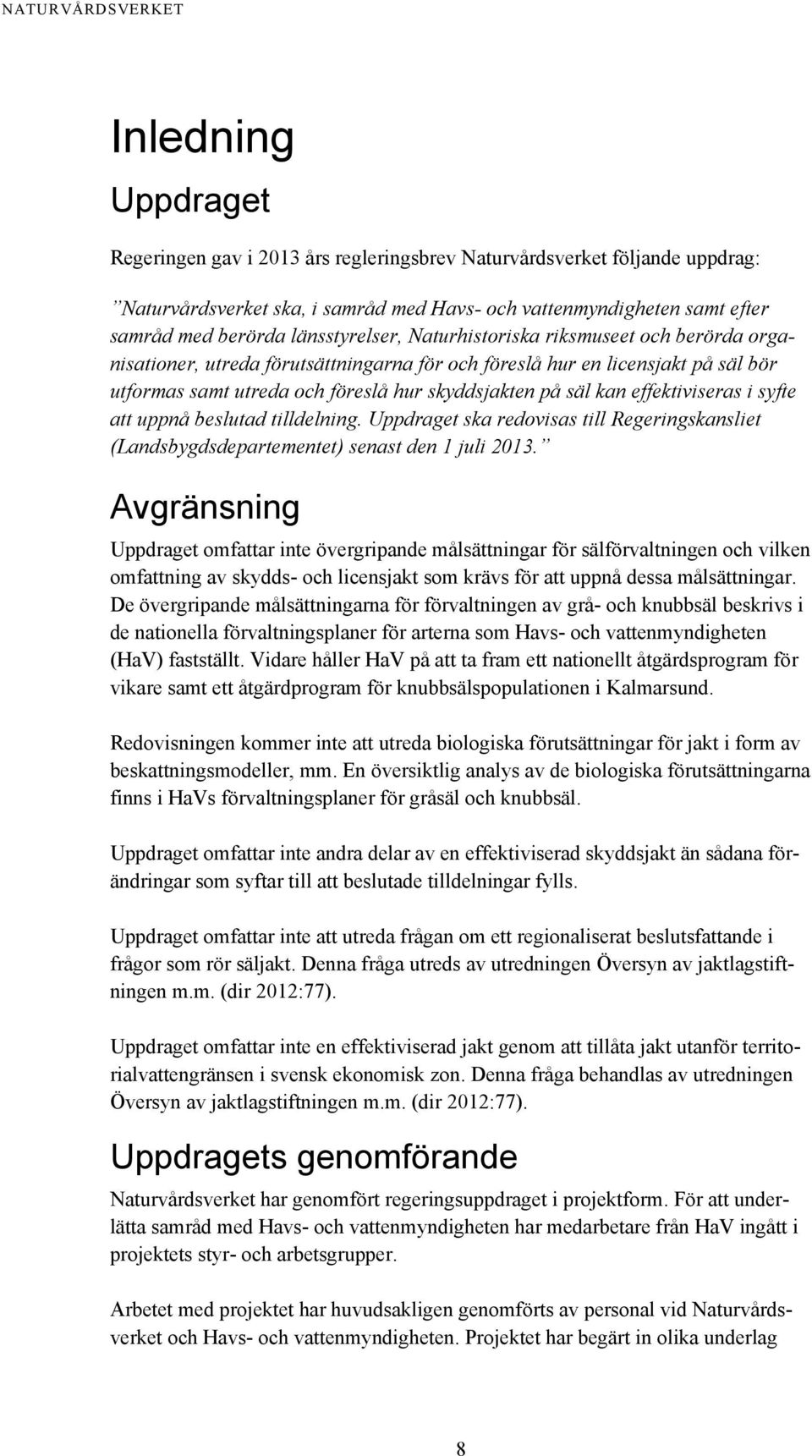 NATURVÅRDSVERKET

Inledning

Uppdraget

Regeringen gav i 2013 års regleringsbrev Naturvårdsverket följande uppdrag:

”Naturvårdsverket ska, i samråd med Havs- och vattenmyndigheten samt efter samråd med berörda länsstyrelser, Naturhistoriska riksmuseet och berörda organisationer, utreda förutsättningarna för och föreslå hur en licensjakt på säl bör utformas samt utreda och föreslå hur skyddsjakten på säl kan effektiviseras i syfte att uppnå beslutad tilldelning. Uppdraget ska redovisas till Regeringskansliet (Landsbygdsdepartementet) senast den 1 juli 2013.”

Avgränsning

Uppdraget omfattar inte övergripande målsättningar för sälförvaltningen och vilken omfattning av skydds- och licensjakt som krävs för att uppnå dessa målsättningar. De övergripande målsättningarna för förvaltningen av grå- och knubbsäl beskrivs i de nationella förvaltningsplaner för arterna som Havs- och vattenmyndigheten (HaV) fastställt. Vidare håller HaV på att ta fram ett nationellt åtgärdsprogram för vikare samt ett åtgärdprogram för knubbsälspopulationen i Kalmarsund.

Redovisningen kommer inte att utreda biologiska förutsättningar för jakt i form av beskattningsmodeller, mm. En översiktlig analys av de biologiska förutsättningarna finns i HaVs förvaltningsplaner för gråsäl och knubbsäl.

Uppdraget omfattar inte andra delar av en effektiviserad skyddsjakt än sådana förändringar som syftar till att beslutade tilldelningar fylls.

Uppdraget omfattar inte att utreda frågan om ett regionaliserat beslutsfattande i frågor som rör säljakt. Denna fråga utreds av utredningen Översyn av jaktlagstiftningen m.m. (dir 2012:77).

Uppdraget omfattar inte en effektiviserad jakt genom att tillåta jakt utanför territorialvattengränsen i svensk ekonomisk zon. Denna fråga behandlas av utredningen Översyn av jaktlagstiftningen m.m. (dir 2012:77).

Uppdragets genomförande

Naturvårdsverket har genomfört regeringsuppdraget i projektform. För att underlätta samråd med Havs- och vattenmyndigheten har medarbetare från HaV ingått i projektets styr- och arbetsgrupper.

Arbetet med projektet har huvudsakligen genomförts av personal vid Naturvårdsverket och Havs- och vattenmyndigheten. Projektet har begärt in olika underlag

8